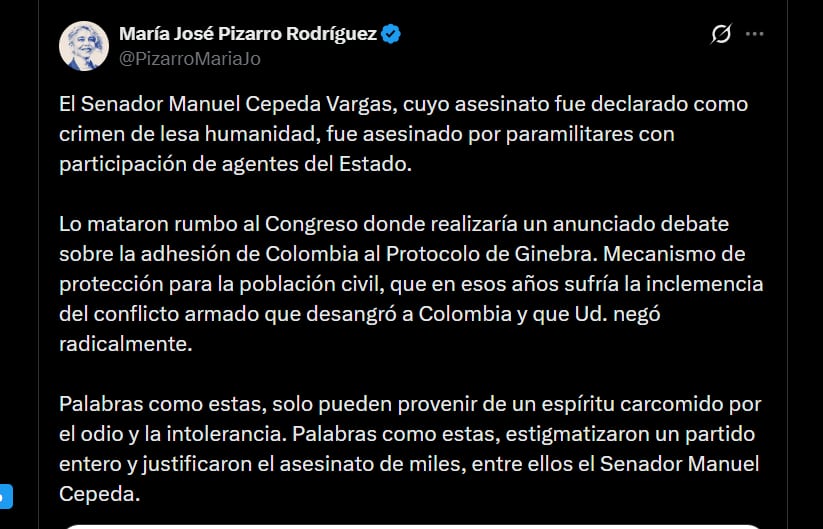 María José Pizarro Rodríguez
@PizarroMariaJo

El Senador Manuel Cepeda Vargas, cuyo asesinato fue declarado como crimen de lesa humanidad, fue asesinado por paramilitares con participación de agentes del Estado.

Lo mataron rumbo al Congreso donde realizaría un anunciado debate sobre la adhesión de Colombia al Protocolo de Ginebra. Mecanismo de protección para la población civil, que en esos años sufría la inclemencia del conflicto armado que desangró a Colombia y que Ud. negó radicalmente.

Palabras como estas, solo pueden provenir de un espíritu carcomido por el odio y la intolerancia. Palabras como estas, estigmatizaron un partido entero y justificaron el asesinato de miles, entre ellos el Senador Manuel Cepeda.